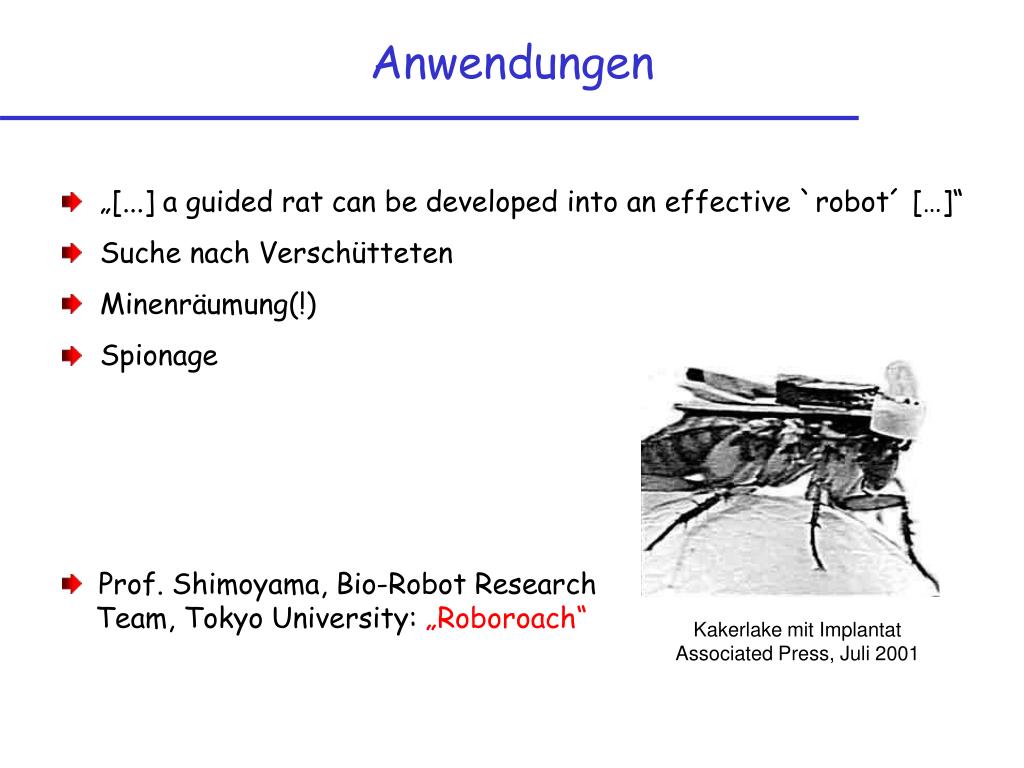 Anwendungen

„[...] a guided rat can be developed into an effective `robot´ […]“

Suche nach Verschütteten

Minenräumung(!)

Spionage

Prof. Shimoyama, Bio-Robot Research Team, Tokyo University: „Roboroach“

Kakerlake mit Implantat
Associated Press, Juli 2001